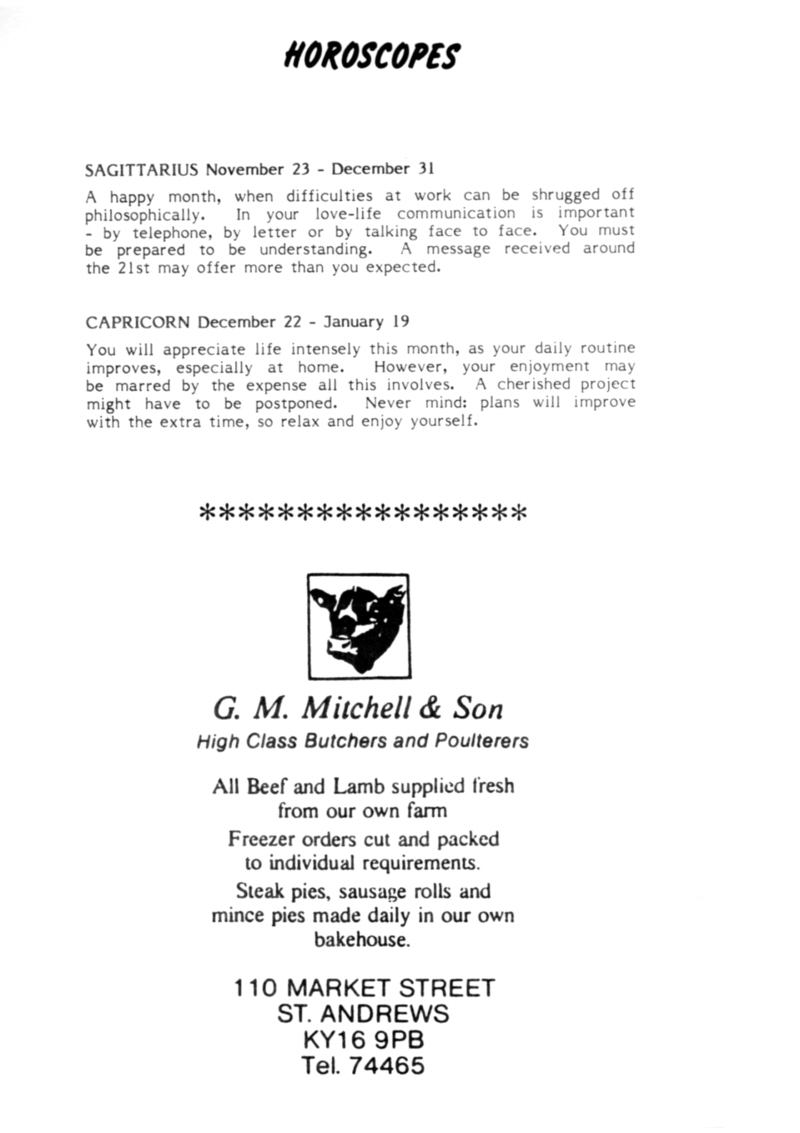 HOROSCOPES

SAGITTARIUS November 23 - December 31

A happy month, when difficulties at work can be shrugged off philosophically. In your love-life communication is important - by telephone, by letter or by talking face to face. You must be prepared to be understanding. A message received around the 21st may offer more than you expected.

CAPRICORN December 22 - January 19

You will appreciate life intensely this month, as your daily routine improves, especially at home. However, your enjoyment may be marred by the expense all this involves. A cherished project might have to be postponed. Never mind: plans will improve with the extra time, so relax and enjoy yourself.

****************

G. M. Mitchell & Son

High Class Butchers and Poulterers

All Beef and Lamb supplied fresh from our own farm

Freezer orders cut and packed to individual requirements.

Steak pies, sausage rolls and mince pies made daily in our own bakehouse.

110 MARKET STREET
ST. ANDREWS
KY16 9PB
Tel. 74465